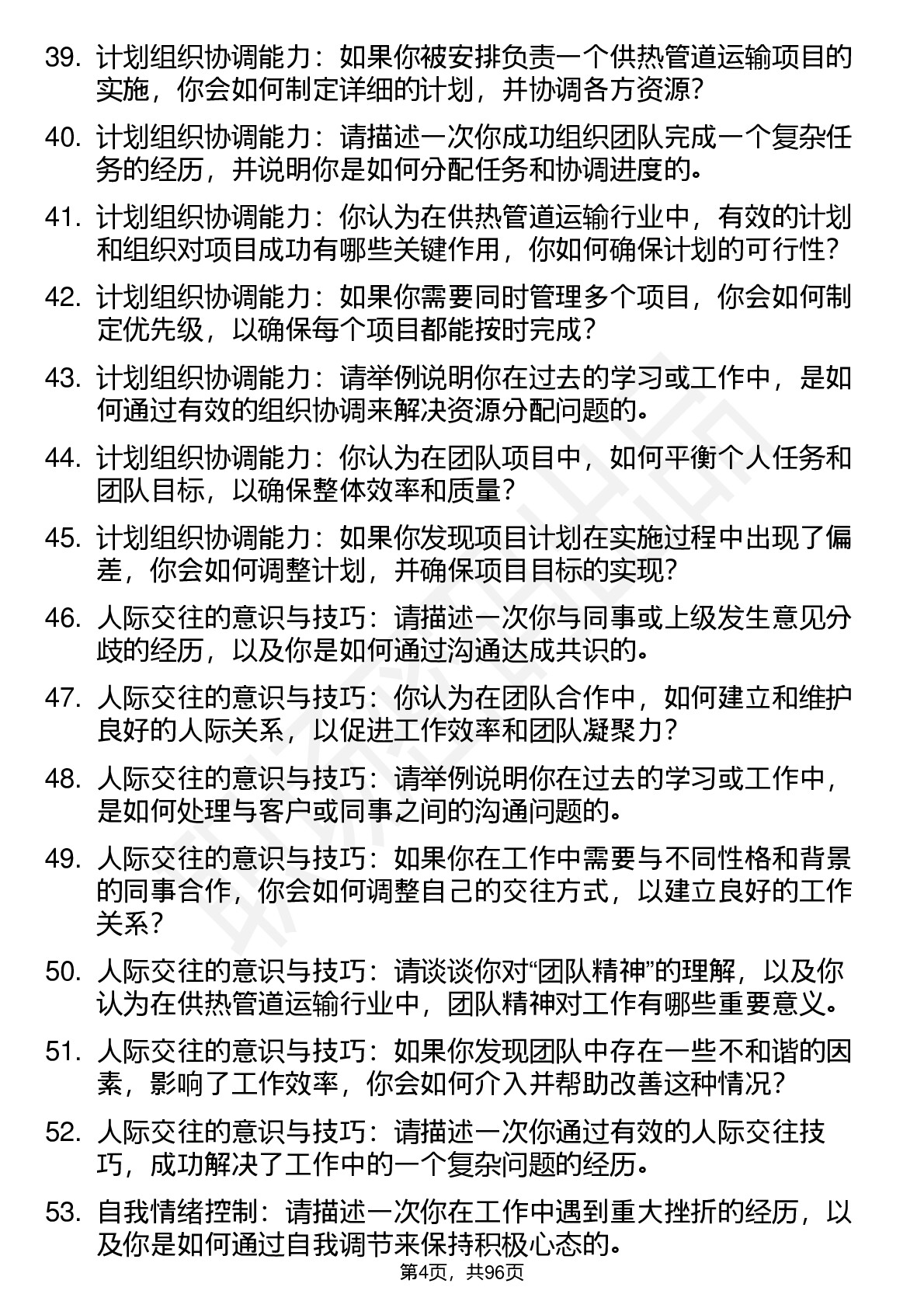 39. 计划组织协调能力：如果你被安排负责一个供热管道运输项目的实施，你会如何制定详细的计划，并协调各方资源？

40. 计划组织协调能力：请描述一次你成功组织团队完成一个复杂任务的经历，并说明你是如何分配任务和协调进度的。

41. 计划组织协调能力：你认为在供热管道运输行业中，有效的计划和组织对项目成功有哪些关键作用，你如何确保计划的可行性？

42. 计划组织协调能力：如果你需要同时管理多个项目，你会如何制定优先级，以确保每个项目都能按时完成？

43. 计划组织协调能力：请举例说明你在过去的学习或工作中，是如何通过有效的组织协调来解决资源分配问题的。

44. 计划组织协调能力：你认为在团队项目中，如何平衡个人任务和团队目标，以确保整体效率和质量？

45. 计划组织协调能力：如果你发现项目计划在实施过程中出现了偏差，你会如何调整计划，并确保项目目标的实现？

46. 人际交往的意识与技巧：请描述一次你与同事或上级发生意见分歧的经历，以及你是如何通过沟通达成共识的。

47. 人际交往的意识与技巧：你认为在团队合作中，如何建立和维护良好的人际关系，以促进工作效率和团队凝聚力？

48. 人际交往的意识与技巧：请举例说明你在过去的学习或工作中，是如何处理与客户或同事之间的沟通问题的。

49. 人际交往的意识与技巧：如果你在工作中需要与不同性格和背景的同事合作，你会如何调整自己的交往方式，以建立良好的工作关系？

50. 人际交往的意识与技巧：请谈谈你对“团队精神”的理解，以及你认为在供热管道运输行业中，团队精神对工作有哪些重要意义。

51. 人际交往的意识与技巧：如果你发现团队中存在一些不和谐的因素，影响了工作效率，你会如何介入并帮助改善这种情况？

52. 人际交往的意识与技巧：请描述一次你通过有效的人际交往技巧，成功解决了工作中的一个复杂问题的经历。

53. 自我情绪控制：请描述一次你在工作中遇到重大挫折的经历，以及你是如何通过自我调节来保持积极心态的。

第4页，共96页